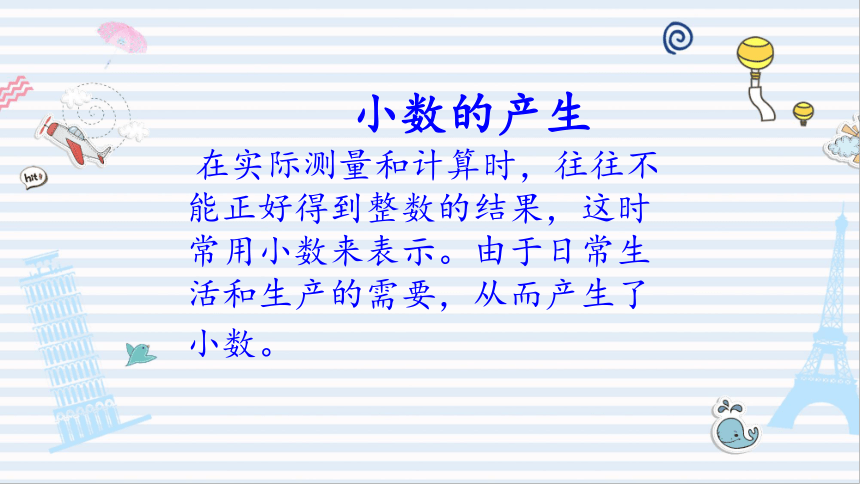 hit

小数的产生

在实际测量和计算时，往往不能正好得到整数的结果，这时常用小数来表示。由于日常生活和生产的需要，从而产生了小数。